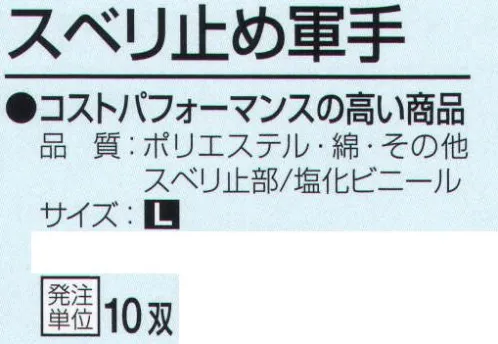 スベリ止め軍手

●コストパフォーマンスの高い商品
品　質：ポリエステル・綿・その他
スベリ止部/塩化ビニール
サイズ：L

発注単位 10双